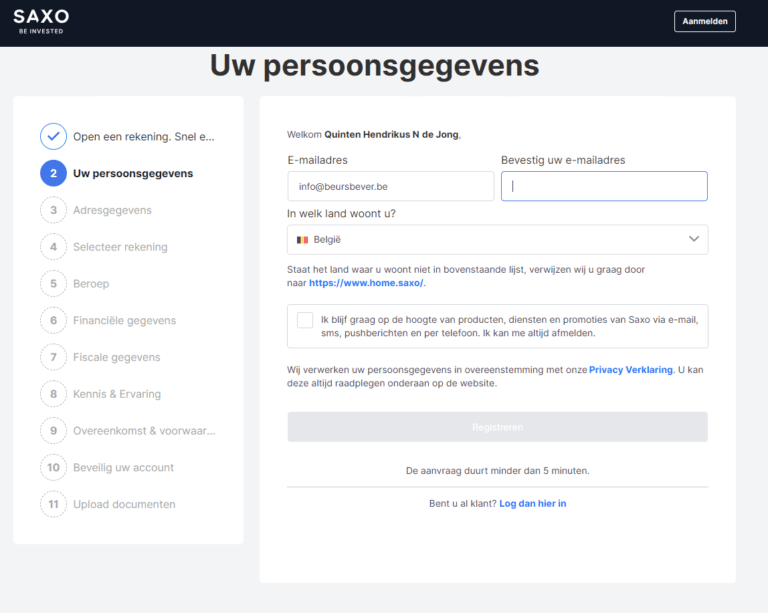 SAXO
BE INVESTED

Aanmelden

Uw persoonsgegevens

Open een rekening. Snel e...
2 Uw persoonsgegevens
3 Adresgegevens
4 Selecteer rekening
5 Beroep
6 Financiële gegevens
7 Fiscale gegevens
8 Kennis & Ervaring
9 Overeenkomst & voorwaar...
10 Beveilig uw account
11 Upload documenten

Welkom Quinten Hendrikus N de Jong,

E-mailadres
info@beursbever.be

Bevestig uw e-mailadres

In welk land woont u?
België

Staat het land waar u woont niet in bovenstaande lijst, verwijzen wij u graag door naar https://www.home.saxo/.

Ik blijf graag op de hoogte van producten, diensten en promoties van Saxo via e-mail, sms, pushberichten en per telefoon. Ik kan me altijd afmelden.

Wij verwerken uw persoonsgegevens in overeenstemming met onze Privacy Verklaring. U kan deze altijd raadplegen onderaan op de website.

Registreren

De aanvraag duurt minder dan 5 minuten.

Bent u al klant? Log dan hier in